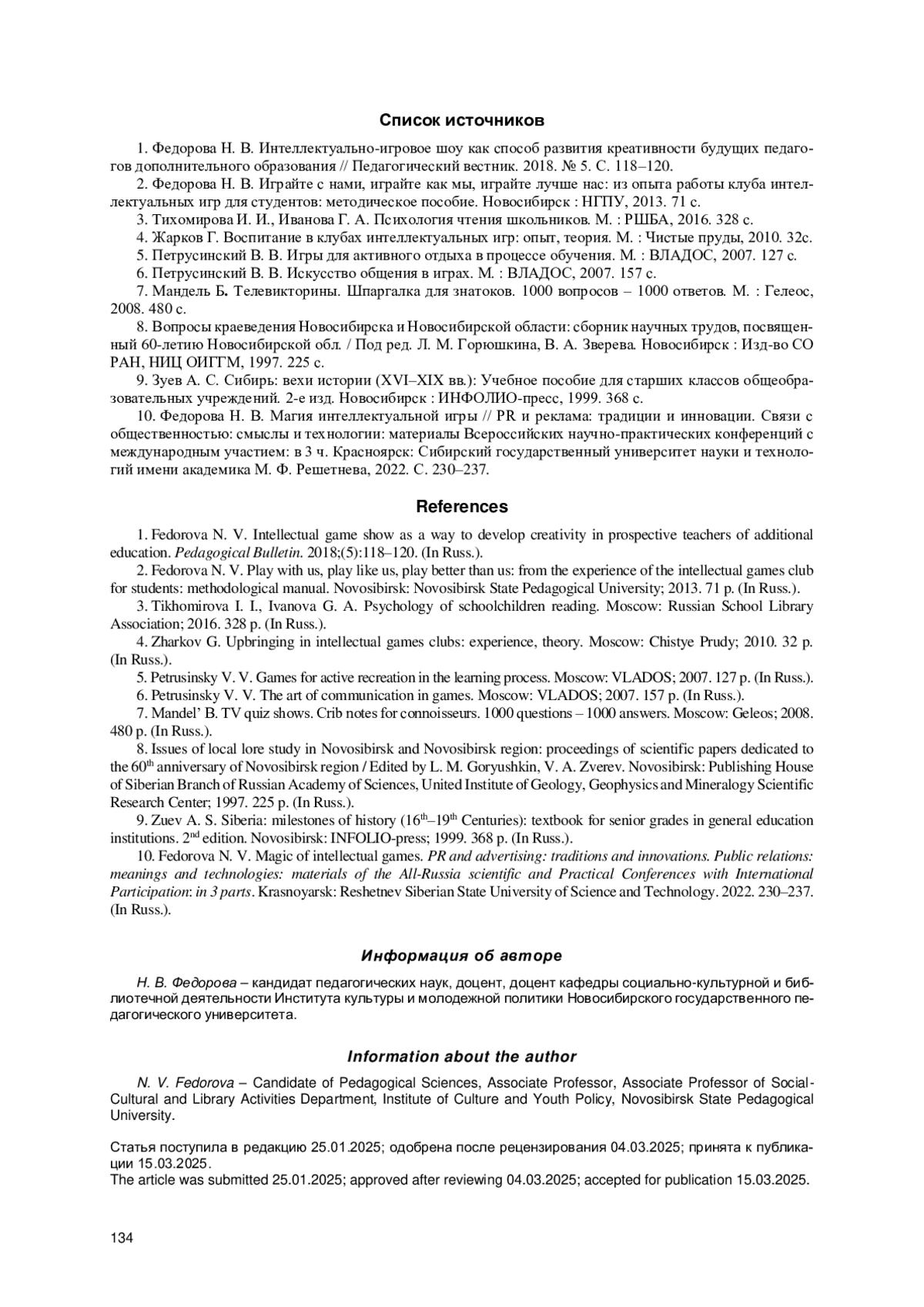 Список источников

1. Федорова Н. В. Интеллектуально-игровое шоу как способ развития креативности будущих педагогов дополнительного образования // Педагогический вестник. 2018. № 5. С. 118–120.

2. Федорова Н. В. Играйте с нами, играйте как мы, играйте лучше нас: из опыта работы клуба интеллектуальных игр для студентов: методическое пособие. Новосибирск : НГПУ, 2013. 71 с.

3. Тихомирова И. И., Иванова Г. А. Психология чтения школьников. М. : РШБА, 2016. 328 с.

4. Жарков Г. Воспитание в клубах интеллектуальных игр: опыт, теория. М. : Чистые пруды, 2010. 32с.

5. Петрусинский В. В. Игры для активного отдыха в процессе обучения. М. : ВЛАДОС, 2007. 127 с.

6. Петрусинский В. В. Искусство общения в играх. М. : ВЛАДОС, 2007. 157 с.

7. Мандель Б. Телевикторины. Шпаргалка для знатоков. 1000 вопросов – 1000 ответов. М. : Гелеос, 2008. 480 с.

8. Вопросы краеведения Новосибирска и Новосибирской области: сборник научных трудов, посвященный 60-летию Новосибирской обл. / Под ред. Л. М. Горюшкина, В. А. Зверева. Новосибирск : Изд-во СО РАН, НИЦ ОИГГМ, 1997. 225 с.

9. Зуев А. С. Сибирь: вехи истории (XVI–XIX вв.): Учебное пособие для старших классов общеобразовательных учреждений. 2-е изд. Новосибирск : ИНФОЛИО-пресс, 1999. 368 с.

10. Федорова Н. В. Магия интеллектуальной игры // PR и реклама: традиции и инновации. Связи с общественностью: смыслы и технологии: материалы Всероссийских научно-практических конференций с международным участием: в 3 ч. Красноярск: Сибирский государственный университет науки и технологий имени академика М. Ф. Решетнева, 2022. С. 230–237.

References

1. Fedorova N. V. Intellectual game show as a way to develop creativity in prospective teachers of additional education. Pedagogical Bulletin. 2018;(5):118–120. (In Russ.).

2. Fedorova N. V. Play with us, play like us, play better than us: from the experience of the intellectual games club for students: methodological manual. Novosibirsk: Novosibirsk State Pedagogical University; 2013. 71 p. (In Russ.).

3. Tikhomirova I. I., Ivanova G. A. Psychology of schoolchildren reading. Moscow: Russian School Library Association; 2016. 328 p. (In Russ.).

4. Zharkov G. Upbringing in intellectual games clubs: experience, theory. Moscow: Chistye Prudy; 2010. 32 p. (In Russ.).

5. Petrusinsky V. V. Games for active recreation in the learning process. Moscow: VLADOS; 2007. 127 p. (In Russ.).

6. Petrusinsky V. V. The art of communication in games. Moscow: VLADOS; 2007. 157 p. (In Russ.).

7. Mandel' B. TV quiz shows. Crib notes for connoisseurs. 1000 questions – 1000 answers. Moscow: Geleos; 2008. 480 p. (In Russ.).

8. Issues of local lore study in Novosibirsk and Novosibirsk region: proceedings of scientific papers dedicated to the 60$^{th}$ anniversary of Novosibirsk region / Edited by L. M. Goryushkin, V. A. Zverev. Novosibirsk: Publishing House of Siberian Branch of Russian Academy of Sciences, United Institute of Geology, Geophysics and Mineralogy Scientific Research Center; 1997. 225 p. (In Russ.).

9. Zuev A. S. Siberia: milestones of history (16$^{th}$–19$^{th}$ Centuries): textbook for senior grades in general education institutions. 2$^{nd}$ edition. Novosibirsk: INFOLIO-press; 1999. 368 p. (In Russ.).

10. Fedorova N. V. Magic of intellectual games. PR and advertising: traditions and innovations. Public relations: meanings and technologies: materials of the All-Russia scientific and Practical Conferences with International Participation: in 3 parts. Krasnoyarsk: Reshetnev Siberian State University of Science and Technology. 2022. 230–237. (In Russ.).

Информация об авторе

Н. В. Федорова – кандидат педагогических наук, доцент, доцент кафедры социально-культурной и библиотечной деятельности Института культуры и молодежной политики Новосибирского государственного педагогического университета.

Information about the author

N. V. Fedorova – Candidate of Pedagogical Sciences, Associate Professor, Associate Professor of Social-Cultural and Library Activities Department, Institute of Culture and Youth Policy, Novosibirsk State Pedagogical University.

Статья поступила в редакцию 25.01.2025; одобрена после рецензирования 04.03.2025; принята к публикации 15.03.2025.
The article was submitted 25.01.2025; approved after reviewing 04.03.2025; accepted for publication 15.03.2025.

134